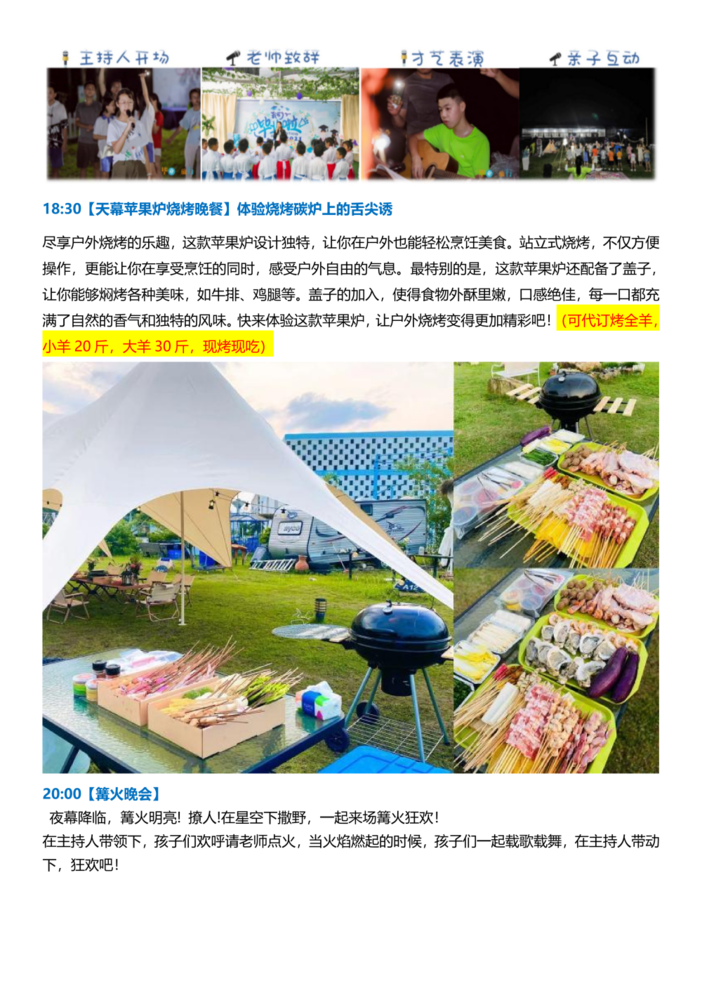 主持人开场 老师致辞 才艺表演 亲子互动

18:30【天幕苹果炉烧烤晚餐】体验烧烤碳炉上的舌尖诱

尽享户外烧烤的乐趣，这款苹果炉设计独特，让你在户外也能轻松烹饪美食。站立式烧烤，不仅方便操作，更能让你在享受烹饪的同时，感受户外自由的气息。最特别的是，这款苹果炉还配备了盖子，让你能够焖烤各种美味，如牛排、鸡腿等。盖子的加入，使得食物外酥里嫩，口感绝佳，每一口都充满了自然的香气和独特的风味。快来体验这款苹果炉，让户外烧烤变得更加精彩吧！（可代订烤全羊，小羊20斤，大羊30斤，现烤现吃）

20:00【篝火晚会】

夜幕降临，篝火明亮！撩人!在星空下撒野，一起来场篝火狂欢！

在主持人带领下，孩子们欢呼请老师点火，当火焰燃起的时候，孩子们一起载歌载舞，在主持人带动下，狂欢吧！